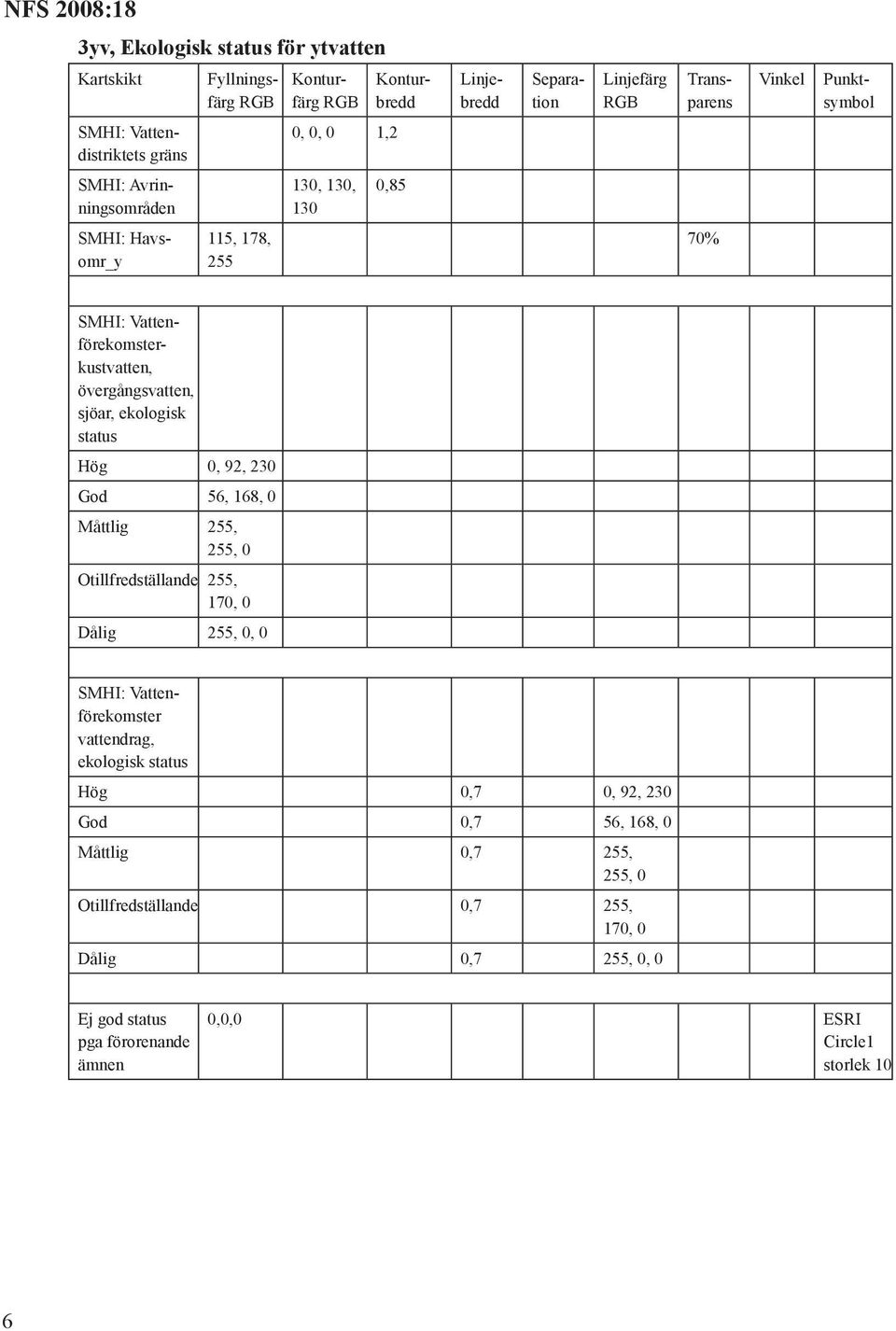 NFS 2008:18

3yv, Ekologisk status för ytvatten

| Kartskikt | Fyllningsfärg RGB | Konturfärg RGB | Konturbredd | Linjebredd | Separation | Linjefärg RGB | Transparens | Vinkel | Punktsymbol |
|---|---|---|---|---|---|---|---|---|---|
| SMHI: Vattendistriktets gräns | | 0, 0, 0 | 1,2 | | | | | | |
| SMHI: Avrinningsområden | | 130, 130, 130 | 0,85 | | | | | | |
| SMHI: Havsomr_y | 115, 178, 255 | | | | | | 70% | | |
| | | | | | | | | | |
| SMHI: Vattenförekomsterkustvatten, övergångsvatten, sjöar, ekologisk status | | | | | | | | | |
| Hög | 0, 92, 230 | | | | | | | | |
| God | 56, 168, 0 | | | | | | | | |
| Måttlig | 255, 255, 0 | | | | | | | | |
| Otillfredställande | 255, 170, 0 | | | | | | | | |
| Dålig | 255, 0, 0 | | | | | | | | |
| | | | | | | | | | |
| SMHI: Vattenförekomster vattendrag, ekologisk status | | | | | | | | | |
| Hög | | | | 0,7 | | 0, 92, 230 | | | |
| God | | | | 0,7 | | 56, 168, 0 | | | |
| Måttlig | | | | 0,7 | | 255, 255, 0 | | | |
| Otillfredställande | | | | 0,7 | | 255, 170, 0 | | | |
| Dålig | | | | 0,7 | | 255, 0, 0 | | | |
| | | | | | | | | | |
| Ej god status pga förorenande ämnen | 0,0,0 | | | | | | | | ESRI Circle1 storlek 10 |

6